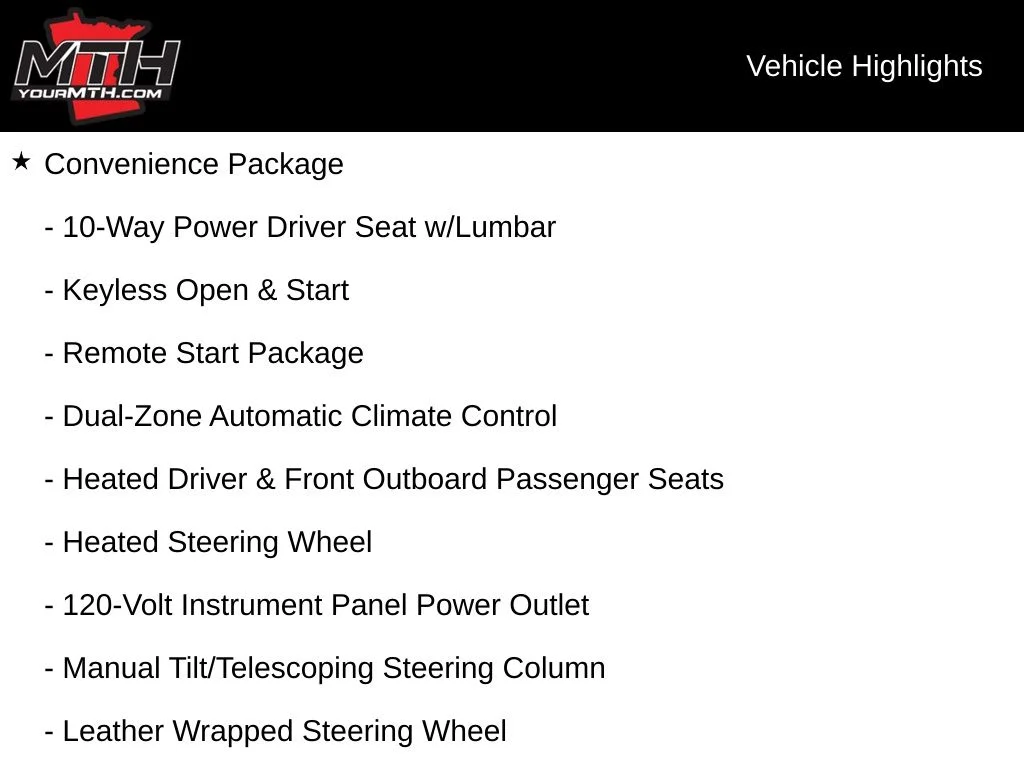 MTH
YOURMTH.COM

Vehicle Highlights

★ Convenience Package

- 10-Way Power Driver Seat w/Lumbar

- Keyless Open & Start

- Remote Start Package

- Dual-Zone Automatic Climate Control

- Heated Driver & Front Outboard Passenger Seats

- Heated Steering Wheel

- 120-Volt Instrument Panel Power Outlet

- Manual Tilt/Telescoping Steering Column

- Leather Wrapped Steering Wheel